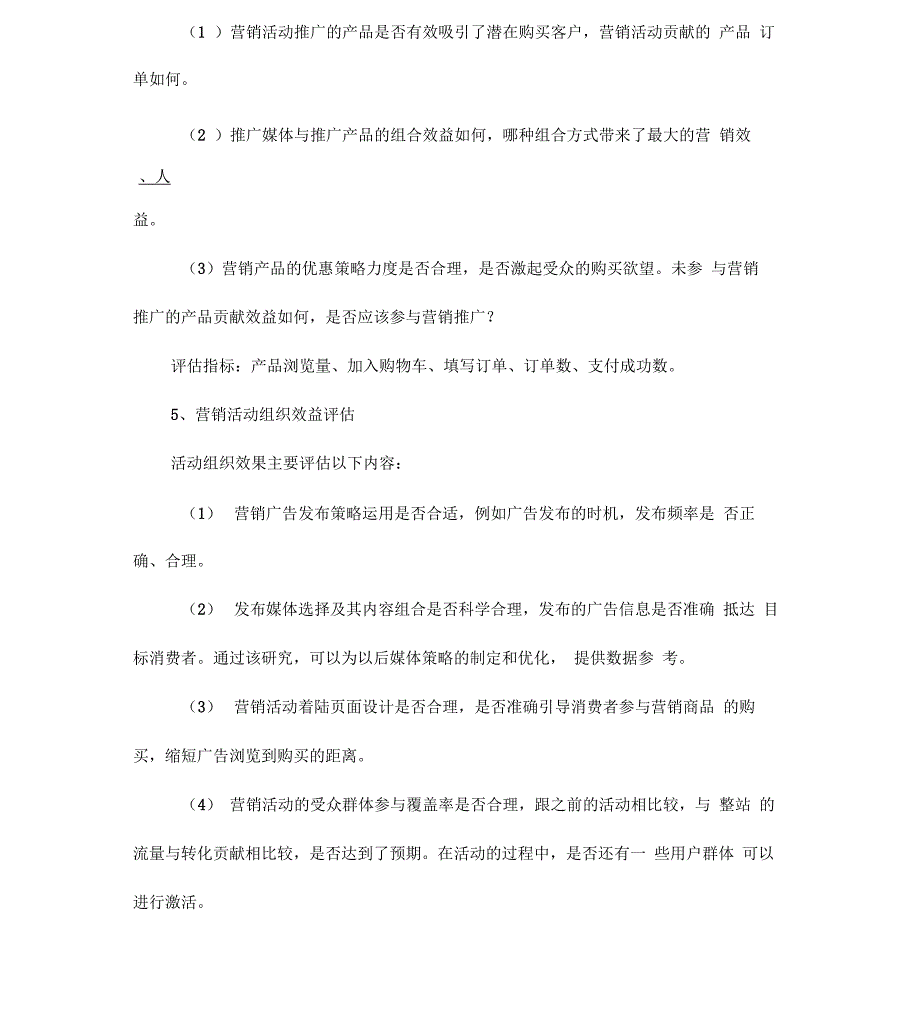 （1 ）营销活动推广的产品是否有效吸引了潜在购买客户，营销活动贡献的 产品 订单如何。

（2 ）推广媒体与推广产品的组合效益如何，哪种组合方式带来了最大的营 销效

、人

益。

（3）营销产品的优惠策略力度是否合理，是否激起受众的购买欲望。未参 与营销推广的产品贡献效益如何，是否应该参与营销推广？

评估指标：产品浏览量、加入购物车、填写订单、订单数、支付成功数。

5、营销活动组织效益评估

活动组织效果主要评估以下内容：

（1） 营销广告发布策略运用是否合适，例如广告发布的时机，发布频率是 否正确、合理。

（2） 发布媒体选择及其内容组合是否科学合理，发布的广告信息是否准确 抵达 目标消费者。通过该研究，可以为以后媒体策略的制定和优化， 提供数据参 考。

（3） 营销活动着陆页面设计是否合理，是否准确引导消费者参与营销商品 的购买，缩短广告浏览到购买的距离。

（4） 营销活动的受众群体参与覆盖率是否合理，跟之前的活动相比较，与 整站 的流量与转化贡献相比较，是否达到了预期。在活动的过程中，是否还有一 些用户群体 可以进行激活。